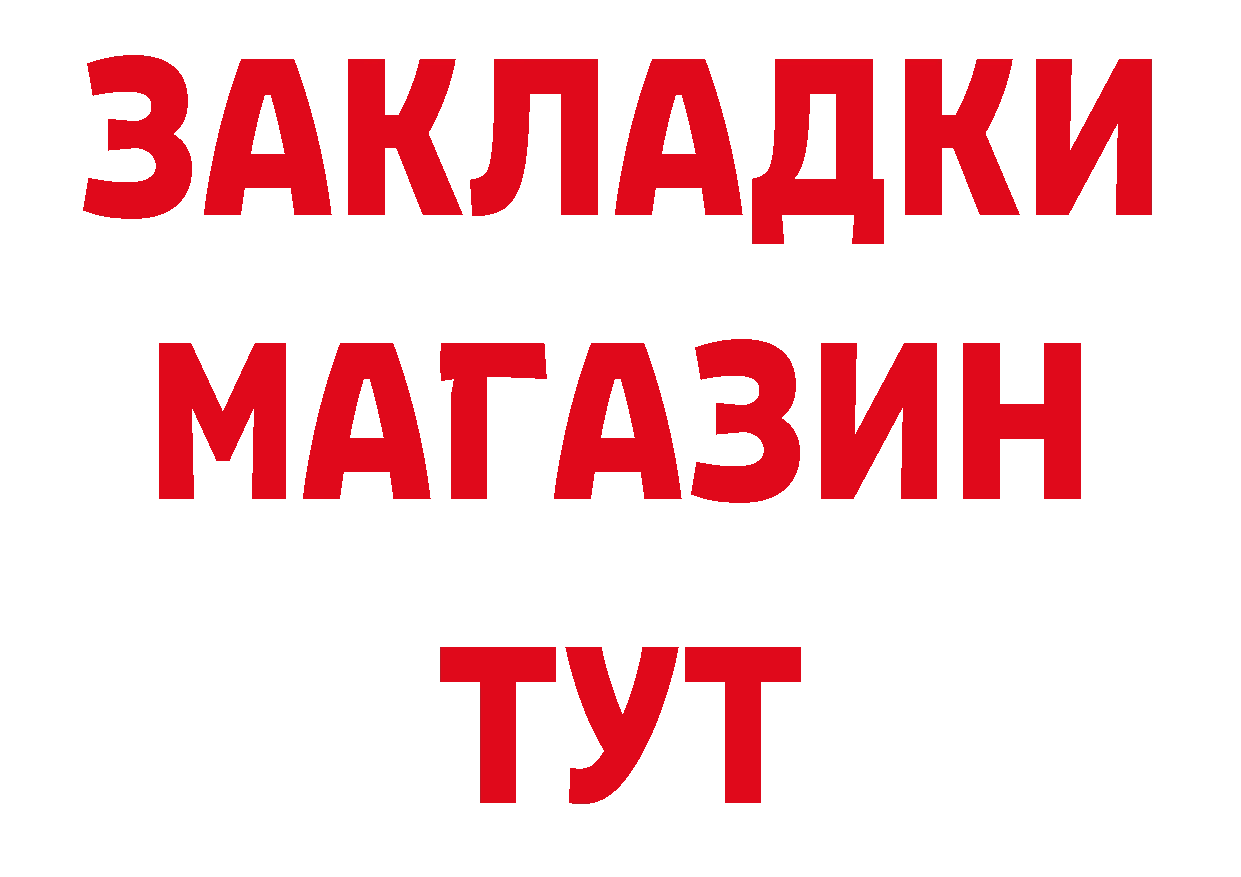 ЗАКЛАДКИ
МАГАЗИН
ТУТ